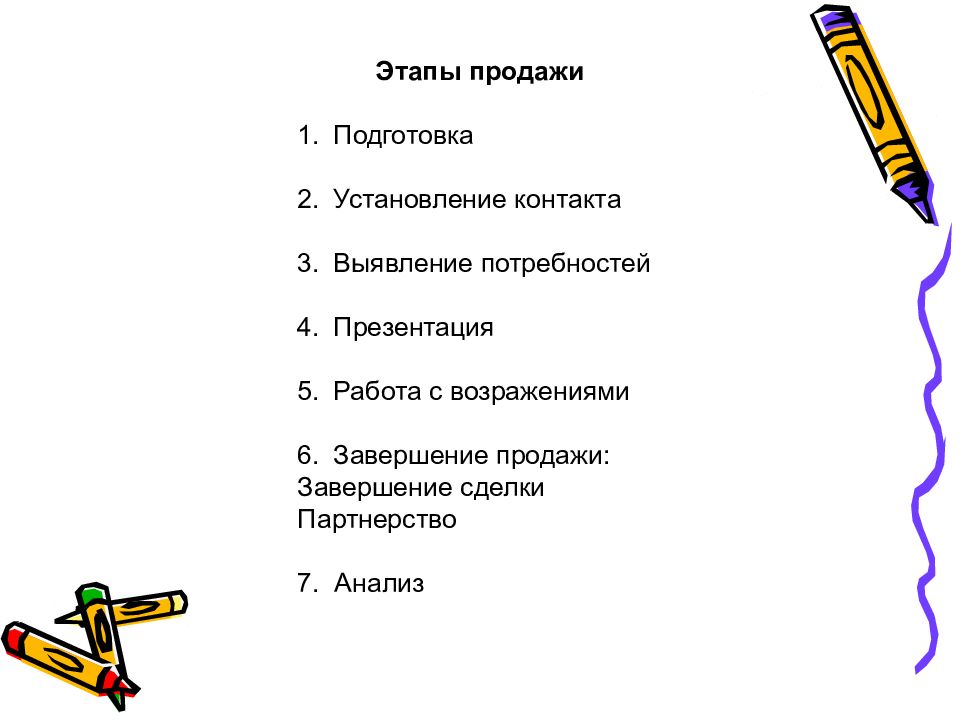 Этапы продажи

1. Подготовка

2. Установление контакта

3. Выявление потребностей

4. Презентация

5. Работа с возражениями

6. Завершение продажи:
Завершение сделки
Партнерство

7. Анализ